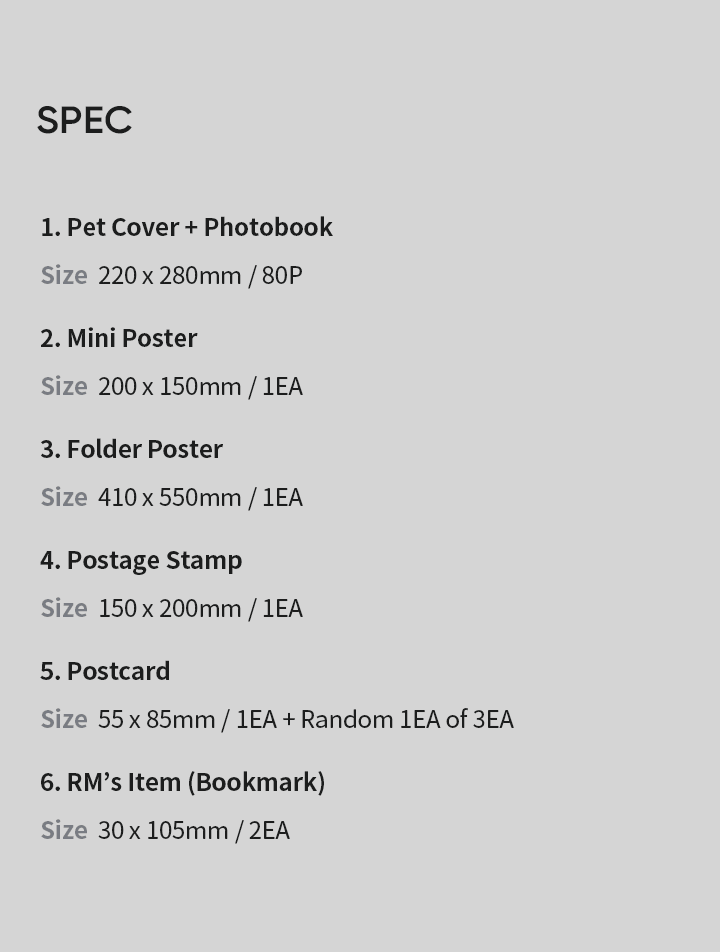 SPEC

1. Pet Cover + Photobook

Size 220 x 280mm / 80P

2. Mini Poster

Size 200 x 150mm / 1EA

3. Folder Poster

Size 410 x 550mm / 1EA

4. Postage Stamp

Size 150 x 200mm / 1EA

5. Postcard

Size 55 x 85mm / 1EA + Random 1EA of 3EA

6. RM's Item (Bookmark)

Size 30 x 105mm / 2EA